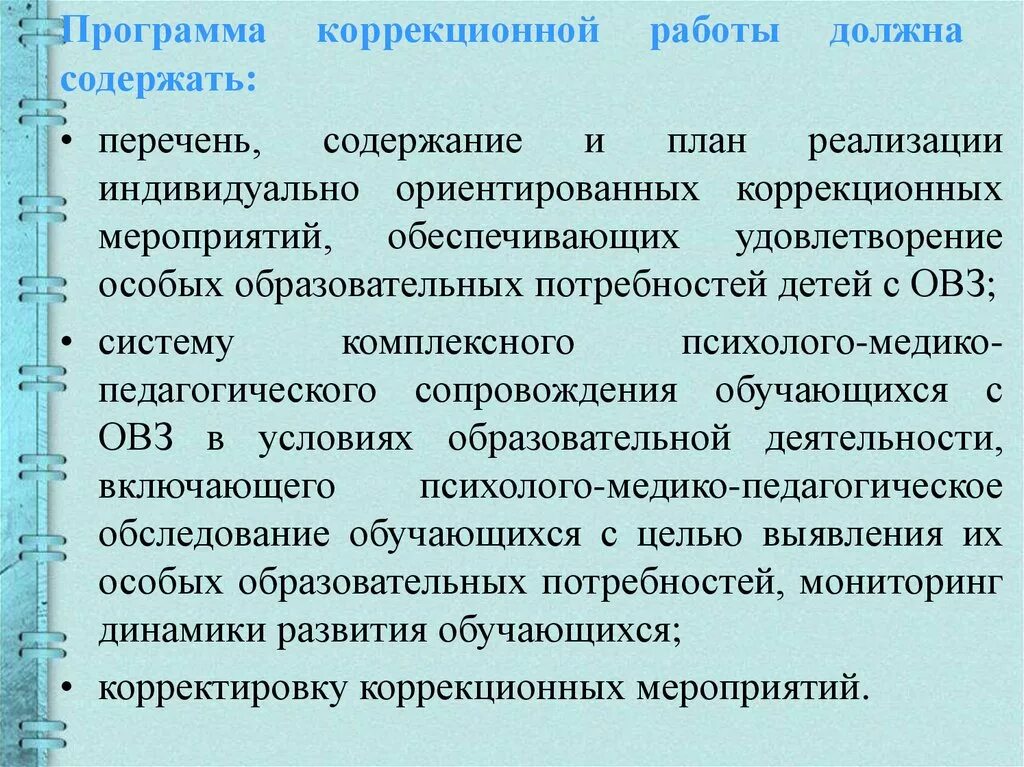 Программа коррекционной работы должна содержать:

• перечень, содержание и план реализации индивидуально ориентированных коррекционных мероприятий, обеспечивающих удовлетворение особых образовательных потребностей детей с ОВЗ;

• систему комплексного психолого-медико-педагогического сопровождения обучающихся с ОВЗ в условиях образовательной деятельности, включающего психолого-медико-педагогическое обследование обучающихся с целью выявления их особых образовательных потребностей, мониторинг динамики развития обучающихся;

• корректировку коррекционных мероприятий.